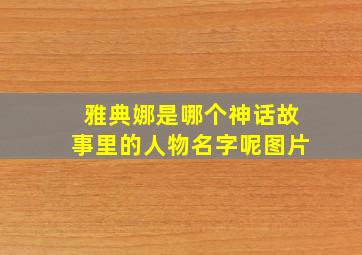 雅典娜是哪个神话故事里的人物名字呢图片